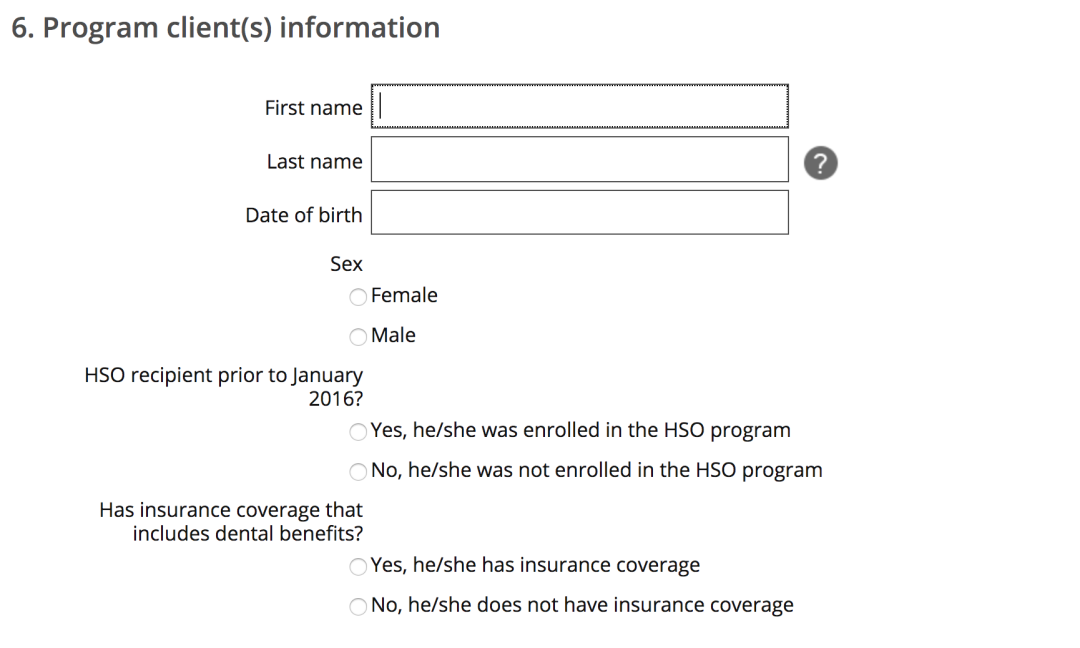 6. Program client(s) information

First name

Last name

?

Date of birth

Sex

Female

Male

HSO recipient prior to January 2016?

Yes, he/she was enrolled in the HSO program

No, he/she was not enrolled in the HSO program

Has insurance coverage that includes dental benefits?

Yes, he/she has insurance coverage

No, he/she does not have insurance coverage